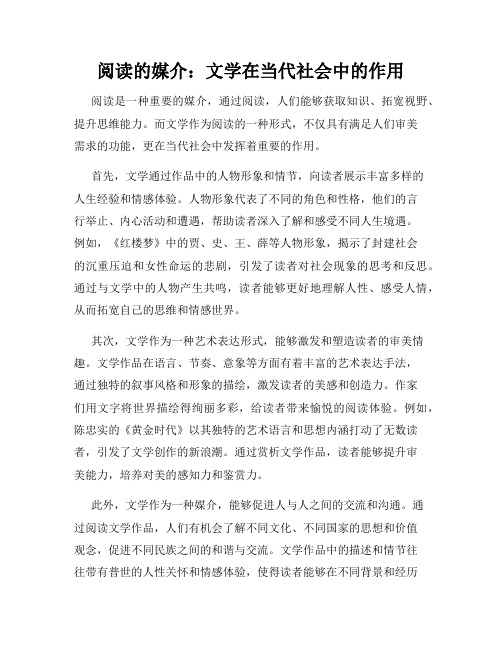 阅读的媒介：文学在当代社会中的作用

阅读是一种重要的媒介，通过阅读，人们能够获取知识、拓宽视野、提升思维能力。而文学作为阅读的一种形式，不仅具有满足人们审美需求的功能，更在当代社会中发挥着重要的作用。

首先，文学通过作品中的人物形象和情节，向读者展示丰富多样的人生经验和情感体验。人物形象代表了不同的角色和性格，他们的言行举止、内心活动和遭遇，帮助读者深入了解和感受不同人生境遇。例如，《红楼梦》中的贾、史、王、薛等人物形象，揭示了封建社会的沉重压迫和女性命运的悲剧，引发了读者对社会现象的思考和反思。通过与文学中的人物产生共鸣，读者能够更好地理解人性、感受人情，从而拓宽自己的思维和情感世界。

其次，文学作为一种艺术表达形式，能够激发和塑造读者的审美情趣。文学作品在语言、节奏、意象等方面有着丰富的艺术表达手法，通过独特的叙事风格和形象的描绘，激发读者的美感和创造力。作家们用文字将世界描绘得绚丽多彩，给读者带来愉悦的阅读体验。例如，陈忠实的《黄金时代》以其独特的艺术语言和思想内涵打动了无数读者，引发了文学创作的新浪潮。通过赏析文学作品，读者能够提升审美能力，培养对美的感知力和鉴赏力。

此外，文学作为一种媒介，能够促进人与人之间的交流和沟通。通过阅读文学作品，人们有机会了解不同文化、不同国家的思想和价值观念，促进不同民族之间的和谐与交流。文学作品中的描述和情节往往带有普世的人性关怀和情感体验，使得读者能够在不同背景和经历